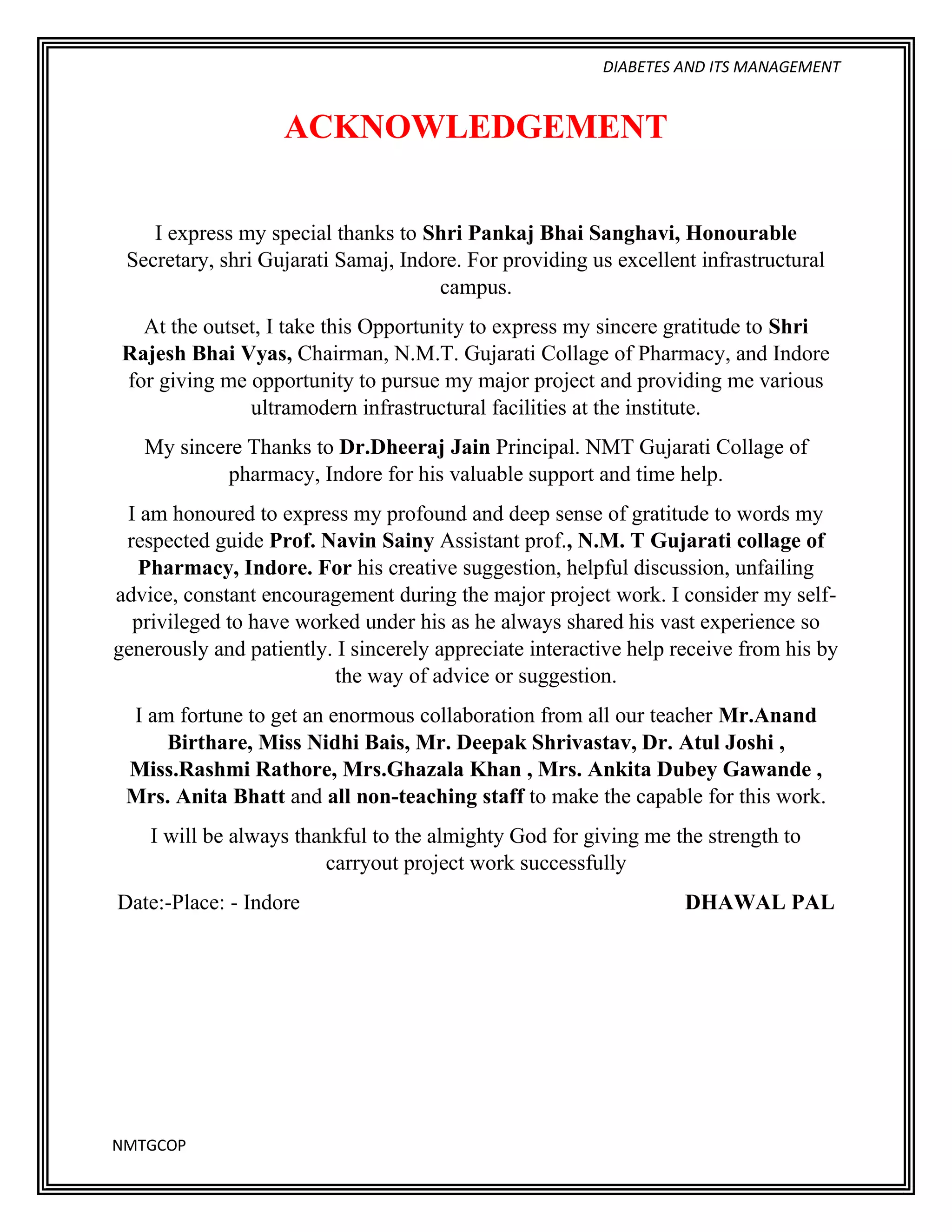 DIABETES AND ITS MANAGEMENT

ACKNOWLEDGEMENT

I express my special thanks to Shri Pankaj Bhai Sanghavi, Honourable Secretary, shri Gujarati Samaj, Indore. For providing us excellent infrastructural campus.

At the outset, I take this Opportunity to express my sincere gratitude to Shri Rajesh Bhai Vyas, Chairman, N.M.T. Gujarati Collage of Pharmacy, and Indore for giving me opportunity to pursue my major project and providing me various ultramodern infrastructural facilities at the institute.

My sincere Thanks to Dr.Dheeraj Jain Principal. NMT Gujarati Collage of pharmacy, Indore for his valuable support and time help.

I am honoured to express my profound and deep sense of gratitude to words my respected guide Prof. Navin Sainy Assistant prof., N.M. T Gujarati collage of Pharmacy, Indore. For his creative suggestion, helpful discussion, unfailing advice, constant encouragement during the major project work. I consider my self-privileged to have worked under his as he always shared his vast experience so generously and patiently. I sincerely appreciate interactive help receive from his by the way of advice or suggestion.

I am fortune to get an enormous collaboration from all our teacher Mr.Anand Birthare, Miss Nidhi Bais, Mr. Deepak Shrivastav, Dr. Atul Joshi , Miss.Rashmi Rathore, Mrs.Ghazala Khan , Mrs. Ankita Dubey Gawande , Mrs. Anita Bhatt and all non-teaching staff to make the capable for this work.

I will be always thankful to the almighty God for giving me the strength to carryout project work successfully

Date:-Place: - Indore

DHAWAL PAL

NMTGCOP